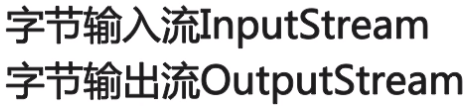 字节输入流InputStream
字节输出流OutputStream